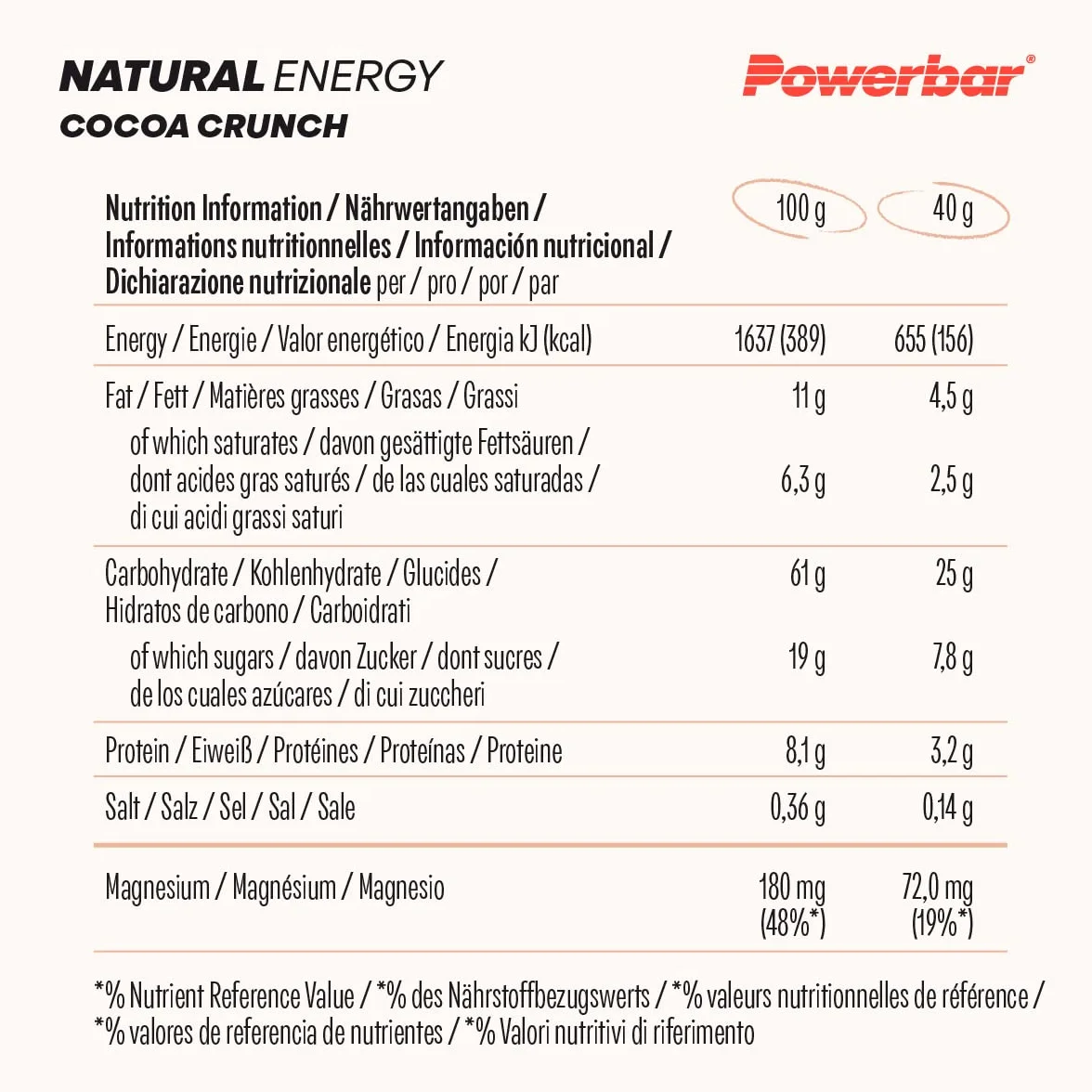 NATURAL ENERGY
COCOA CRUNCH

Powerbar®

| Nutrition Information / Nährwertangaben / Informations nutritionnelles / Información nutricional / Dichiarazione nutrizionale per / pro / por / par | 100 g | 40 g |
|---|---|---|
| Energy / Energie / Valor energético / Energia kJ (kcal) | 1637 (389) | 655 (156) |
| Fat / Fett / Matières grasses / Grasas / Grassi | 11 g | 4,5 g |
| of which saturates / davon gesättigte Fettsäuren / dont acides gras saturés / de las cuales saturadas / di cui acidi grassi saturi | 6,3 g | 2,5 g |
| Carbohydrate / Kohlenhydrate / Glucides / Hidratos de carbono / Carboidrati | 61 g | 25 g |
| of which sugars / davon Zucker / dont sucres / de los cuales azúcares / di cui zuccheri | 19 g | 7,8 g |
| Protein / Eiweiß / Protéines / Proteínas / Proteine | 8,1 g | 3,2 g |
| Salt / Salz / Sel / Sal / Sale | 0,36 g | 0,14 g |
| Magnesium / Magnésium / Magnesio | 180 mg (48%*) | 72,0 mg (19%*) |

*% Nutrient Reference Value / *% des Nährstoffbezugswerts / *% valeurs nutritionnelles de référence / *% valores de referencia de nutrientes / *% Valori nutritivi di riferimento